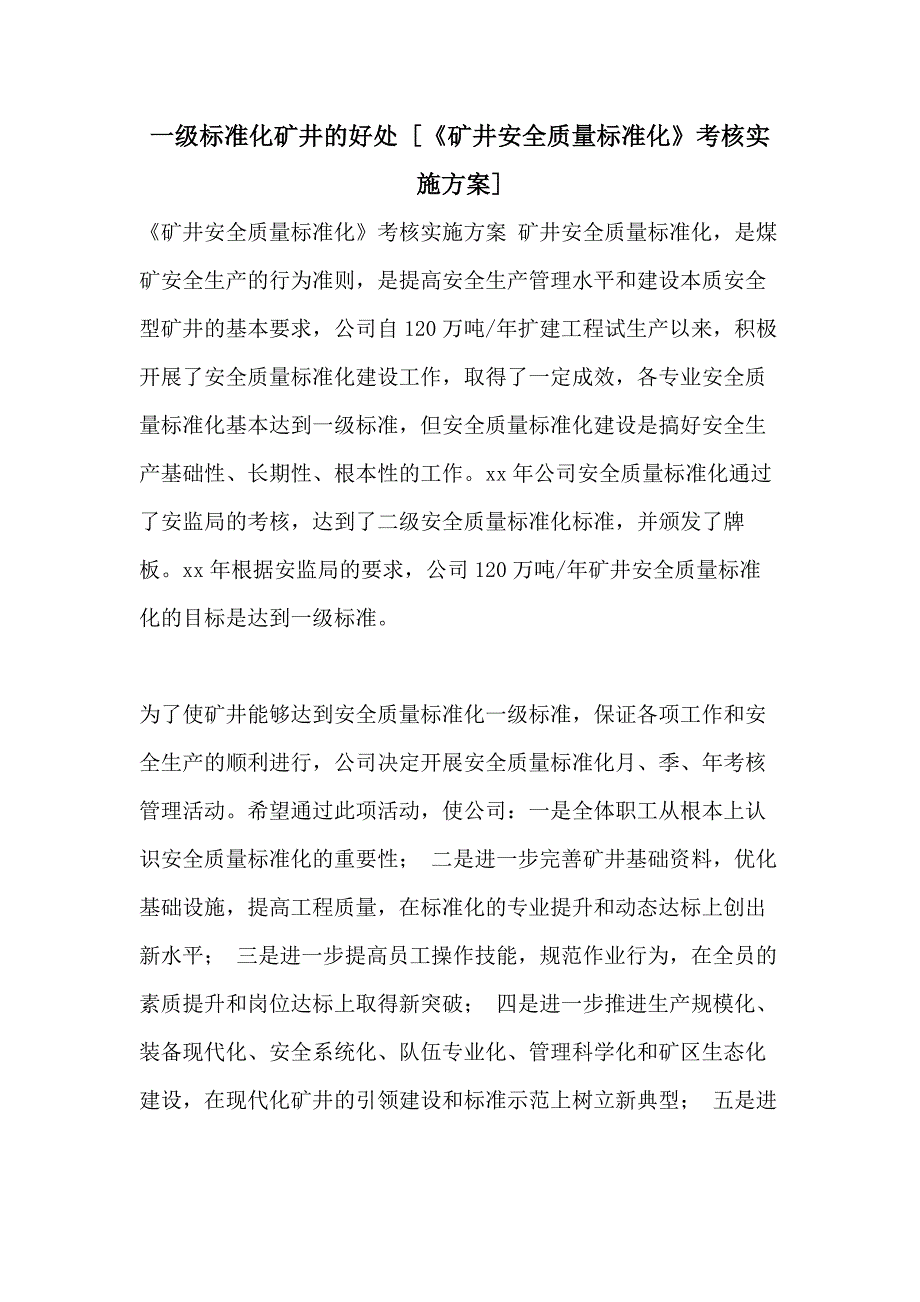 一级标准化矿井的好处 [《矿井安全质量标准化》考核实施方案]

《矿井安全质量标准化》考核实施方案 矿井安全质量标准化，是煤矿安全生产的行为准则，是提高安全生产管理水平和建设本质安全型矿井的基本要求，公司自120万吨/年扩建工程试生产以来，积极开展了安全质量标准化建设工作，取得了一定成效，各专业安全质量标准化基本达到一级标准，但安全质量标准化建设是搞好安全生产基础性、长期性、根本性的工作。xx年公司安全质量标准化通过了安监局的考核，达到了二级安全质量标准化标准，并颁发了牌板。xx年根据安监局的要求，公司120万吨/年矿井安全质量标准化的目标是达到一级标准。

为了使矿井能够达到安全质量标准化一级标准，保证各项工作和安全生产的顺利进行，公司决定开展安全质量标准化月、季、年考核管理活动。希望通过此项活动，使公司：一是全体职工从根本上认识安全质量标准化的重要性； 二是进一步完善矿井基础资料，优化基础设施，提高工程质量，在标准化的专业提升和动态达标上创出新水平； 三是进一步提高员工操作技能，规范作业行为，在全员的素质提升和岗位达标上取得新突破； 四是进一步推进生产规模化、装备现代化、安全系统化、队伍专业化、管理科学化和矿区生态化建设，在现代化矿井的引领建设和标准示范上树立新典型； 五是进